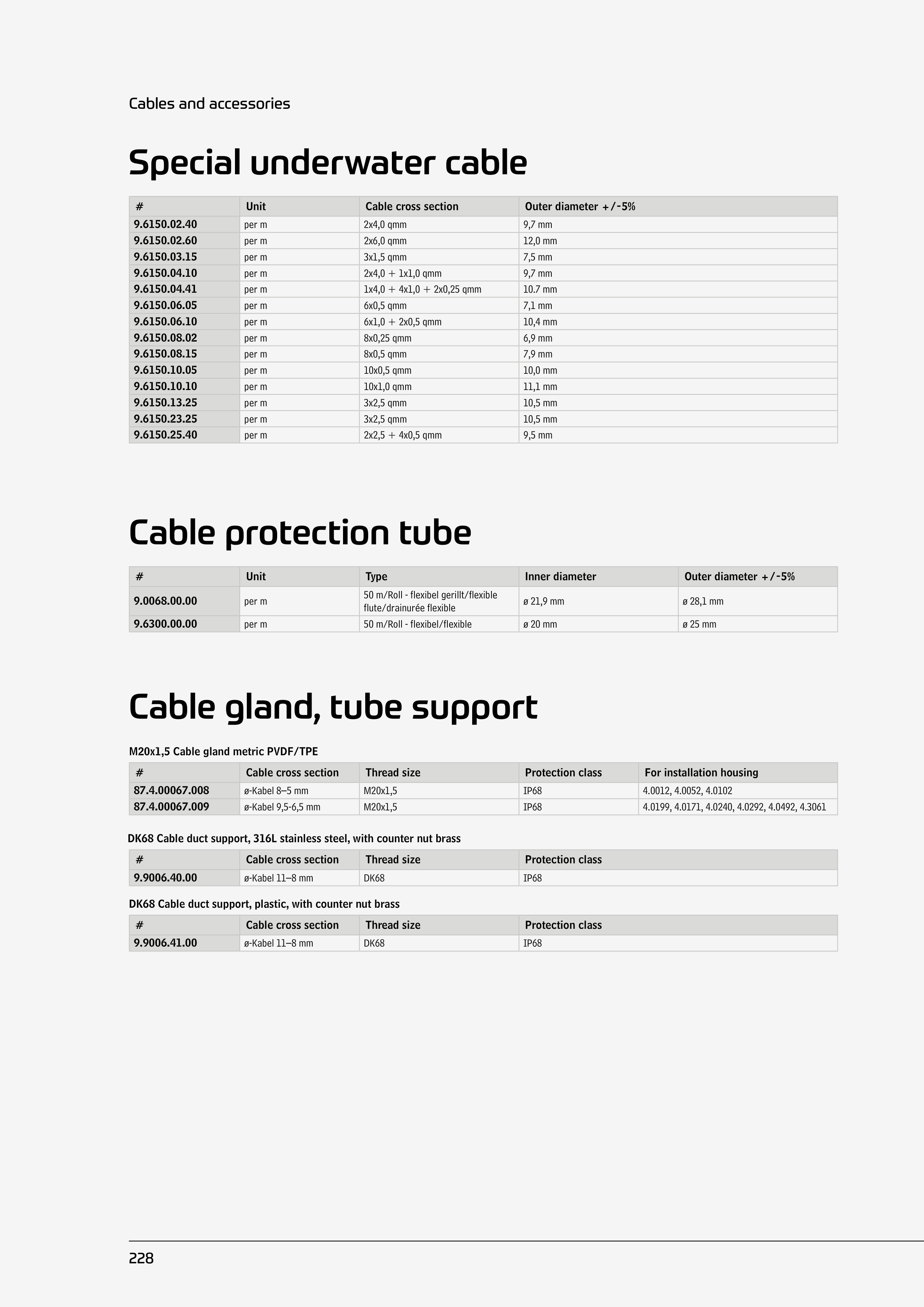 Cables and accessories

Special underwater cable

| # | Unit | Cable cross section | Outer diameter +/-5% |
|---|---|---|---|
| 9.6150.02.40 | per m | 2x4,0 qmm | 9,7 mm |
| 9.6150.02.60 | per m | 2x6,0 qmm | 12,0 mm |
| 9.6150.03.15 | per m | 3x1,5 qmm | 7,5 mm |
| 9.6150.04.10 | per m | 2x4,0 + 1x1,0 qmm | 9,7 mm |
| 9.6150.04.41 | per m | 1x4,0 + 4x1,0 + 2x0,25 qmm | 10.7 mm |
| 9.6150.06.05 | per m | 6x0,5 qmm | 7,1 mm |
| 9.6150.06.10 | per m | 6x1,0 + 2x0,5 qmm | 10,4 mm |
| 9.6150.08.02 | per m | 8x0,25 qmm | 6,9 mm |
| 9.6150.08.15 | per m | 8x0,5 qmm | 7,9 mm |
| 9.6150.10.05 | per m | 10x0,5 qmm | 10,0 mm |
| 9.6150.10.10 | per m | 10x1,0 qmm | 11,1 mm |
| 9.6150.13.25 | per m | 3x2,5 qmm | 10,5 mm |
| 9.6150.23.25 | per m | 3x2,5 qmm | 10,5 mm |
| 9.6150.25.40 | per m | 2x2,5 + 4x0,5 qmm | 9,5 mm |

Cable protection tube

| # | Unit | Type | Inner diameter | Outer diameter +/-5% |
|---|---|---|---|---|
| 9.0068.00.00 | per m | 50 m/Roll - flexibel gerillt/flexible flute/drainurée flexible | ø 21,9 mm | ø 28,1 mm |
| 9.6300.00.00 | per m | 50 m/Roll - flexibel/flexible | ø 20 mm | ø 25 mm |

Cable gland, tube support

M20x1,5 Cable gland metric PVDF/TPE

| # | Cable cross section | Thread size | Protection class | For installation housing |
|---|---|---|---|---|
| 87.4.00067.008 | ø-Kabel 8–5 mm | M20x1,5 | IP68 | 4.0012, 4.0052, 4.0102 |
| 87.4.00067.009 | ø-Kabel 9,5-6,5 mm | M20x1,5 | IP68 | 4.0199, 4.0171, 4.0240, 4.0292, 4.0492, 4.3061 |

DK68 Cable duct support, 316L stainless steel, with counter nut brass

| # | Cable cross section | Thread size | Protection class |
|---|---|---|---|
| 9.9006.40.00 | ø-Kabel 11–8 mm | DK68 | IP68 |

DK68 Cable duct support, plastic, with counter nut brass

| # | Cable cross section | Thread size | Protection class |
|---|---|---|---|
| 9.9006.41.00 | ø-Kabel 11–8 mm | DK68 | IP68 |

228